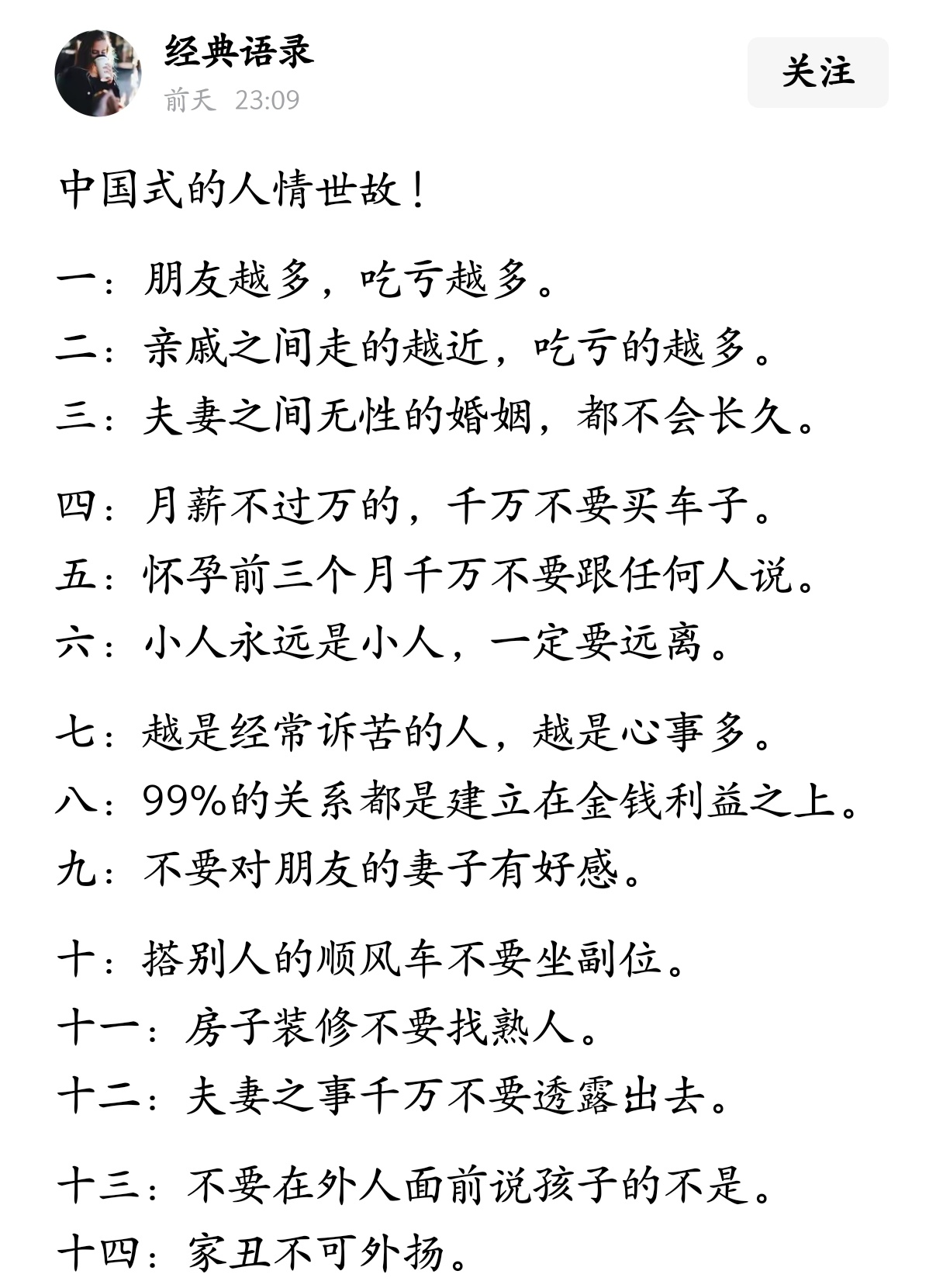 经典语录
前天 23:09
关注

中国式的人情世故！

一：朋友越多，吃亏越多。
二：亲戚之间走的越近，吃亏的越多。
三：夫妻之间无性的婚姻，都不会长久。

四：月薪不过万的，千万不要买车子。
五：怀孕前三个月千万不要跟任何人说。
六：小人永远是小人，一定要远离。

七：越是经常诉苦的人，越是心事多。
八：99%的关系都是建立在金钱利益之上。
九：不要对朋友的妻子有好感。

十：搭别人的顺风车不要坐副位。
十一：房子装修不要找熟人。
十二：夫妻之事千万不要透露出去。

十三：不要在外人面前说孩子的不是。
十四：家丑不可外扬。